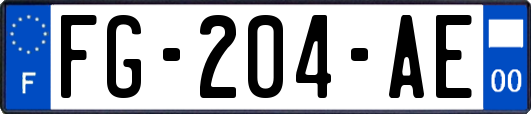 F

FG-204-AE

00